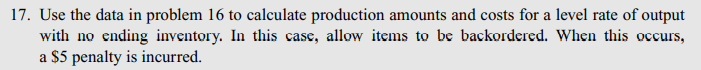 17. Use the data in problem 16 to calculate production amounts and costs for a level rate of output with no ending inventory. In this case, allow items to be backordered. When this occurs, a \$5 penalty is incurred.